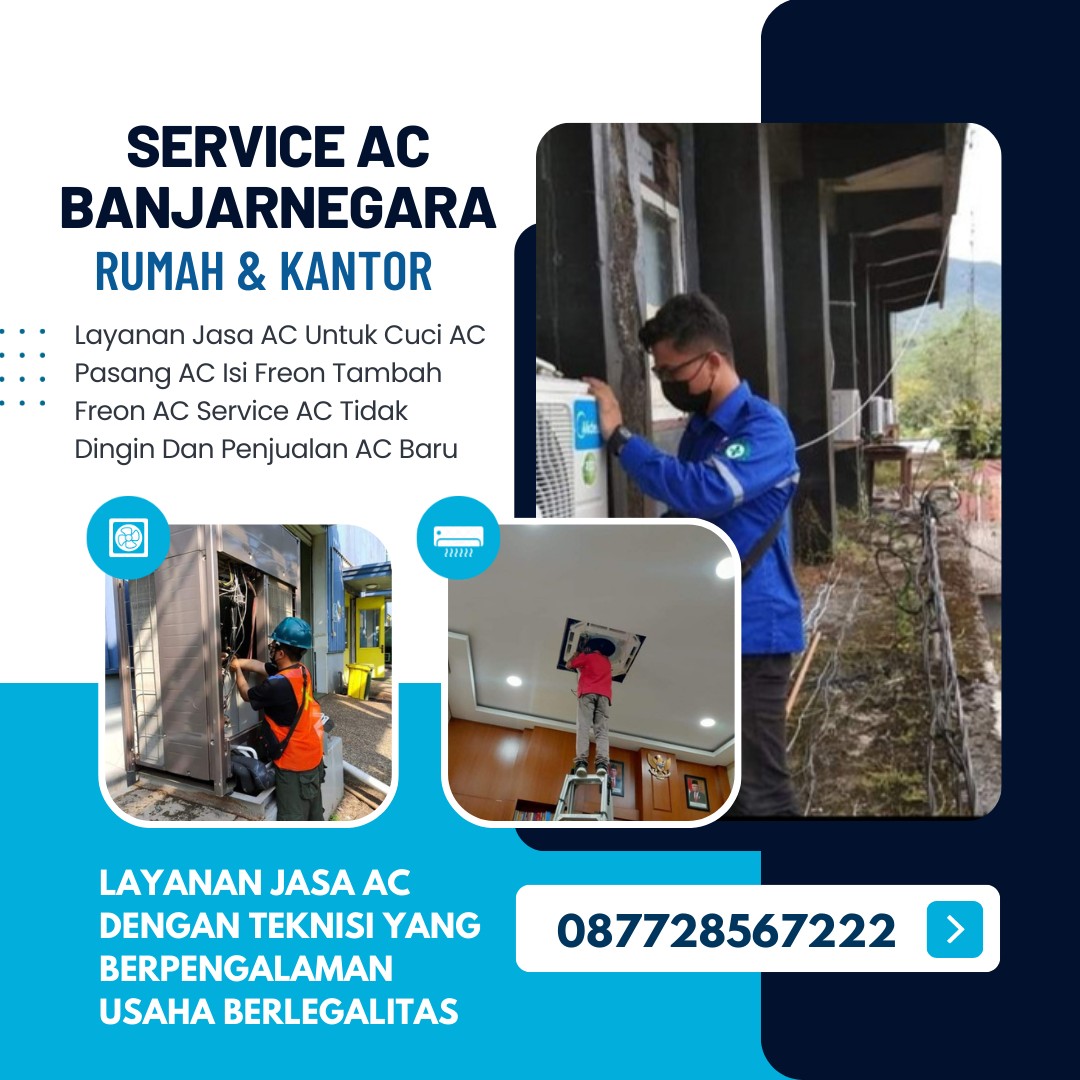 SERVICE AC
BANJARNEGARA
RUMAH & KANTOR

Layanan Jasa AC Untuk Cuci AC Pasang AC Isi Freon Tambah Freon AC Service AC Tidak Dingin Dan Penjualan AC Baru

LAYANAN JASA AC
DENGAN TEKNISI YANG
BERPENGALAMAN
USAHA BERLEGALITAS

087728567222